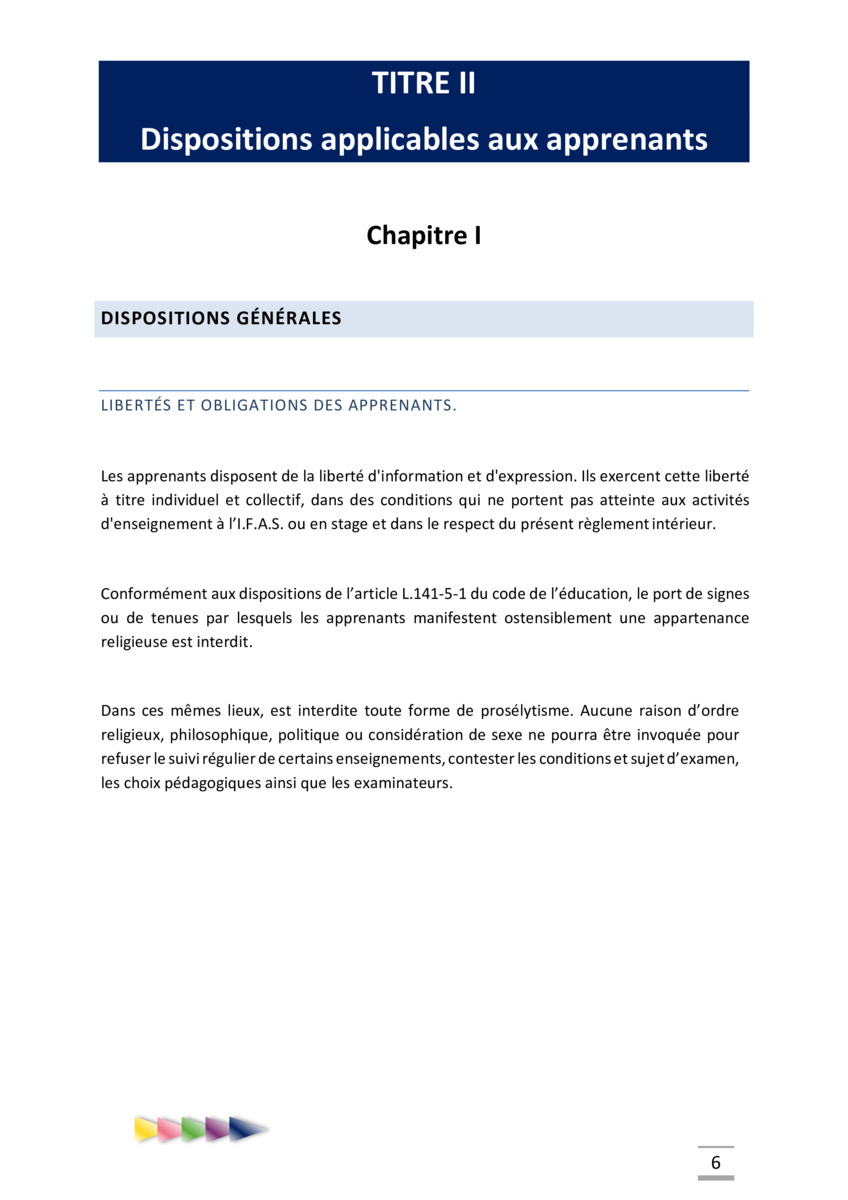 TITRE II

Dispositions applicables aux apprenants

Chapitre I

DISPOSITIONS GÉNÉRALES

LIBERTÉS ET OBLIGATIONS DES APPRENANTS.

Les apprenants disposent de la liberté d'information et d'expression. Ils exercent cette liberté à titre individuel et collectif, dans des conditions qui ne portent pas atteinte aux activités d'enseignement à l'I.F.A.S. ou en stage et dans le respect du présent règlement intérieur.

Conformément aux dispositions de l'article L.141-5-1 du code de l'éducation, le port de signes ou de tenues par lesquels les apprenants manifestent ostensiblement une appartenance religieuse est interdit.

Dans ces mêmes lieux, est interdite toute forme de prosélytisme. Aucune raison d'ordre religieux, philosophique, politique ou considération de sexe ne pourra être invoquée pour refuser le suivi régulier de certains enseignements, contester les conditions et sujet d'examen, les choix pédagogiques ainsi que les examinateurs.

6